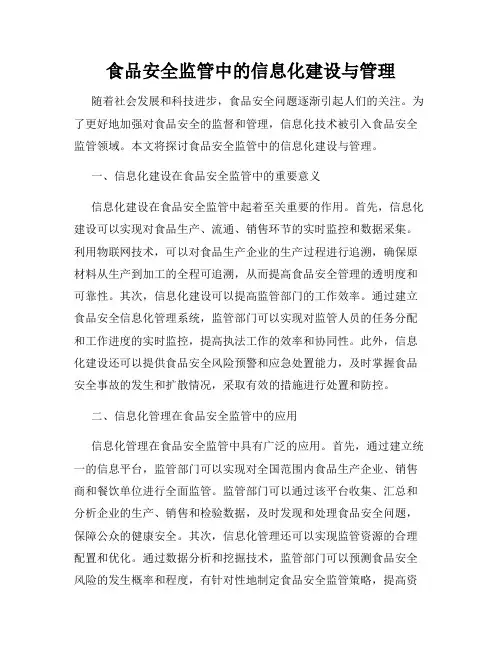 食品安全监管中的信息化建设与管理

随着社会发展和科技进步，食品安全问题逐渐引起人们的关注。为了更好地加强对食品安全的监督和管理，信息化技术被引入食品安全监管领域。本文将探讨食品安全监管中的信息化建设与管理。

一、信息化建设在食品安全监管中的重要意义

信息化建设在食品安全监管中起着至关重要的作用。首先，信息化建设可以实现对食品生产、流通、销售环节的实时监控和数据采集。利用物联网技术，可以对食品生产企业的生产过程进行追溯，确保原材料从生产到加工的全程可追溯，从而提高食品安全管理的透明度和可靠性。其次，信息化建设可以提高监管部门的工作效率。通过建立食品安全信息化管理系统，监管部门可以实现对监管人员的任务分配和工作进度的实时监控，提高执法工作的效率和协同性。此外，信息化建设还可以提供食品安全风险预警和应急处置能力，及时掌握食品安全事故的发生和扩散情况，采取有效的措施进行处置和防控。

二、信息化管理在食品安全监管中的应用

信息化管理在食品安全监管中具有广泛的应用。首先，通过建立统一的信息平台，监管部门可以实现对全国范围内食品生产企业、销售商和餐饮单位进行全面监管。监管部门可以通过该平台收集、汇总和分析企业的生产、销售和检验数据，及时发现和处理食品安全问题，保障公众的健康安全。其次，信息化管理还可以实现监管资源的合理配置和优化。通过数据分析和挖掘技术，监管部门可以预测食品安全风险的发生概率和程度，有针对性地制定食品安全监管策略，提高资